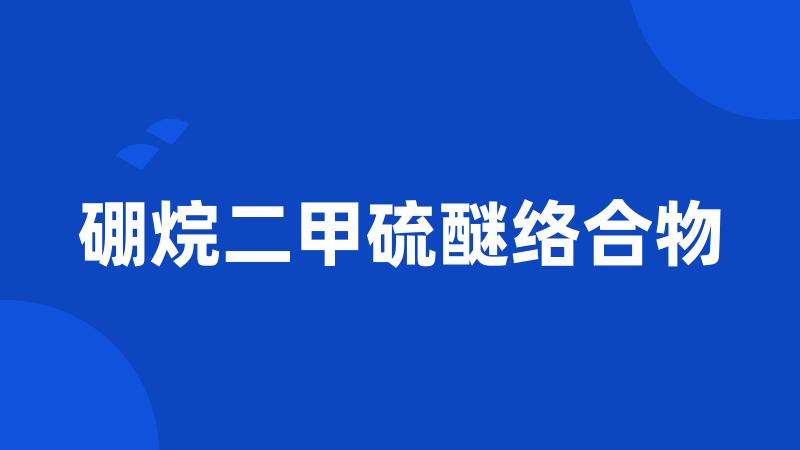 硼烷二甲硫醚络合物